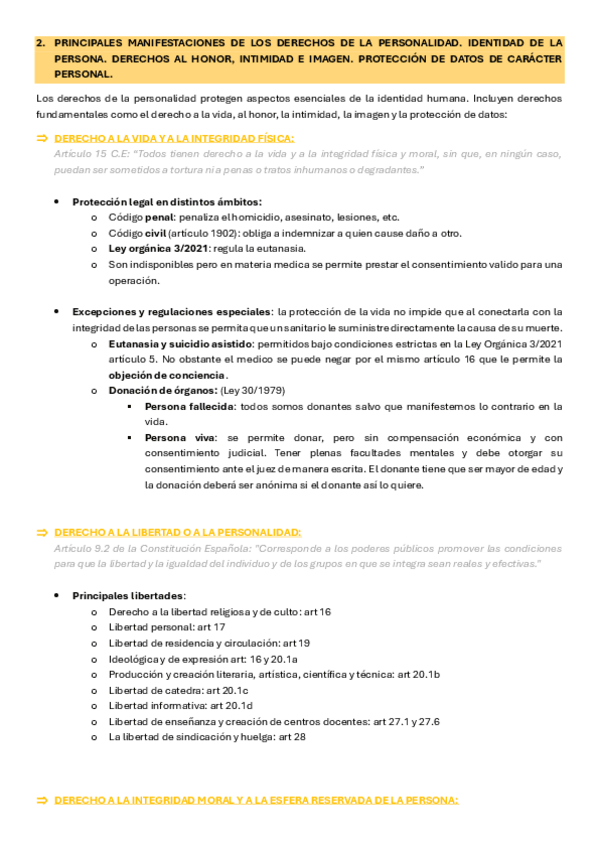 2. PRINCIPALES MANIFESTACIONES DE LOS DERECHOS DE LA PERSONALIDAD. IDENTIDAD DE LA PERSONA. DERECHOS AL HONOR, INTIMIDAD E IMAGEN. PROTECCIÓN DE DATOS DE CARÁCTER PERSONAL.

Los derechos de la personalidad protegen aspectos esenciales de la identidad humana. Incluyen derechos fundamentales como el derecho a la vida, al honor, la intimidad, la imagen y la protección de datos:

⇒ DERECHO A LA VIDA Y A LA INTEGRIDAD FÍSICA:
Artículo 15 C.E: "Todos tienen derecho a la vida y a la integridad física y moral, sin que, en ningún caso, puedan ser sometidos a tortura ni a penas o tratos inhumanos o degradantes."

• Protección legal en distintos ámbitos:
o Código penal: penaliza el homicidio, asesinato, lesiones, etc.
o Código civil (artículo 1902): obliga a indemnizar a quien cause daño a otro.
o Ley orgánica 3/2021: regula la eutanasia.
o Son indisponibles pero en materia medica se permite prestar el consentimiento valido para una operación.

• Excepciones y regulaciones especiales: la protección de la vida no impide que al conectarla con la integridad de las personas se permita que un sanitario le suministre directamente la causa de su muerte.
o Eutanasia y suicidio asistido: permitidos bajo condiciones estrictas en la Ley Orgánica 3/2021 artículo 5. No obstante el medico se puede negar por el mismo artículo 16 que le permite la objeción de conciencia.
o Donación de órganos: (Ley 30/1979)
▪ Persona fallecida: todos somos donantes salvo que manifestemos lo contrario en la vida.
▪ Persona viva: se permite donar, pero sin compensación económica y con consentimiento judicial. Tener plenas facultades mentales y debe otorgar su consentimiento ante el juez de manera escrita. El donante tiene que ser mayor de edad y la donación deberá ser anónima si el donante así lo quiere.

⇒ DERECHO A LA LIBERTAD O A LA PERSONALIDAD:
Artículo 9.2 de la Constitución Española: "Corresponde a los poderes públicos promover las condiciones para que la libertad y la igualdad del individuo y de los grupos en que se integra sean reales y efectivas."

• Principales libertades:
o Derecho a la libertad religiosa y de culto: art 16
o Libertad personal: art 17
o Libertad de residencia y circulación: art 19
o Ideológica y de expresión art: 16 y 20.1a
o Producción y creación literaria, artística, científica y técnica: art 20.1b
o Libertad de catedra: art 20.1c
o Libertad informativa: art 20.1d
o Libertad de enseñanza y creación de centros docentes: art 27.1 y 27.6
o La libertad de sindicación y huelga: art 28

⇒ DERECHO A LA INTEGRIDAD MORAL Y A LA ESFERA RESERVADA DE LA PERSONA: